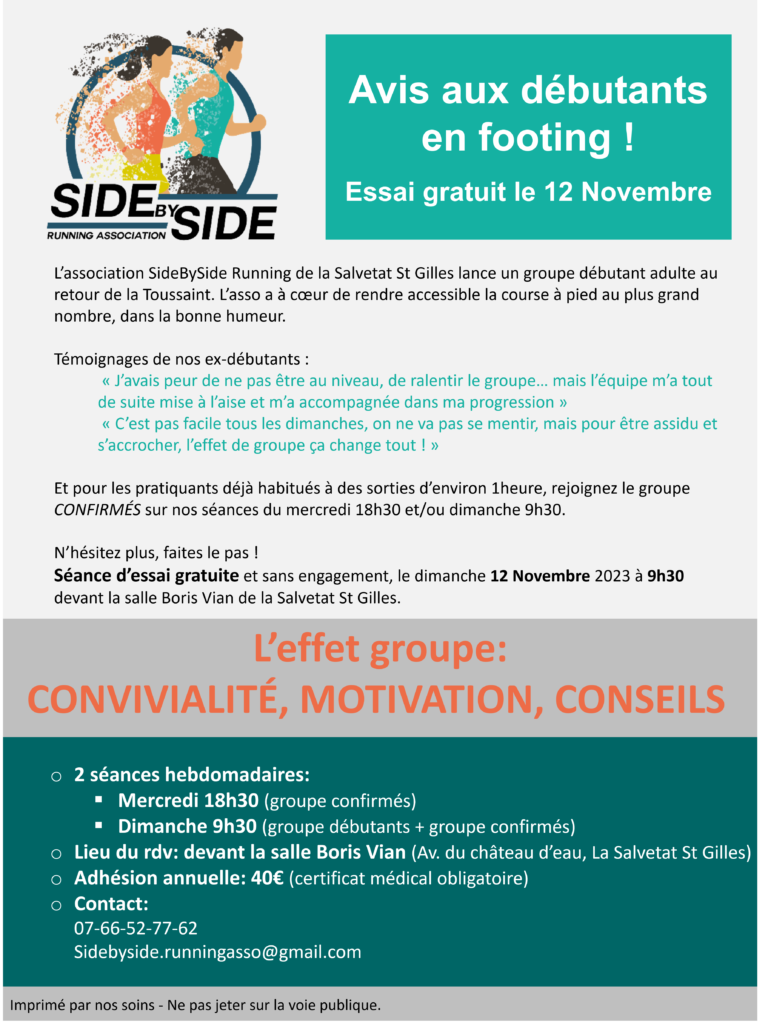 SIDE BY SIDE
RUNNING ASSOCIATION

Avis aux débutants en footing !

Essai gratuit le 12 Novembre

L'association SideBySide Running de la Salvetat St Gilles lance un groupe débutant adulte au retour de la Toussaint. L'asso a à cœur de rendre accessible la course à pied au plus grand nombre, dans la bonne humeur.

Témoignages de nos ex-débutants :
« J'avais peur de ne pas être au niveau, de ralentir le groupe… mais l'équipe m'a tout de suite mise à l'aise et m'a accompagnée dans ma progression »
« C'est pas facile tous les dimanches, on ne va pas se mentir, mais pour être assidu et s'accrocher, l'effet de groupe ça change tout ! »

Et pour les pratiquants déjà habitués à des sorties d'environ 1heure, rejoignez le groupe CONFIRMÉS sur nos séances du mercredi 18h30 et/ou dimanche 9h30.

N'hésitez plus, faites le pas !
Séance d'essai gratuite et sans engagement, le dimanche 12 Novembre 2023 à 9h30 devant la salle Boris Vian de la Salvetat St Gilles.

L'effet groupe:
CONVIVIALITÉ, MOTIVATION, CONSEILS

○ 2 séances hebdomadaires:
▪ Mercredi 18h30 (groupe confirmés)
▪ Dimanche 9h30 (groupe débutants + groupe confirmés)
○ Lieu du rdv: devant la salle Boris Vian (Av. du château d'eau, La Salvetat St Gilles)
○ Adhésion annuelle: 40€ (certificat médical obligatoire)
○ Contact:
07-66-52-77-62
Sidebyside.runningasso@gmail.com

Imprimé par nos soins - Ne pas jeter sur la voie publique.